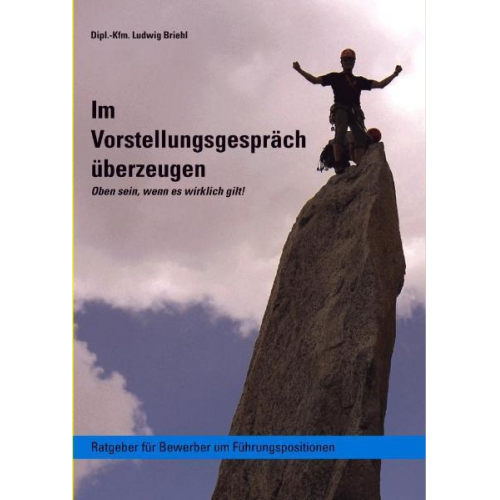 Dipl.-Kfm. Ludwig Briehl

Im Vorstellungsgespräch überzeugen

Oben sein, wenn es wirklich gilt!

Ratgeber für Bewerber um Führungspositionen